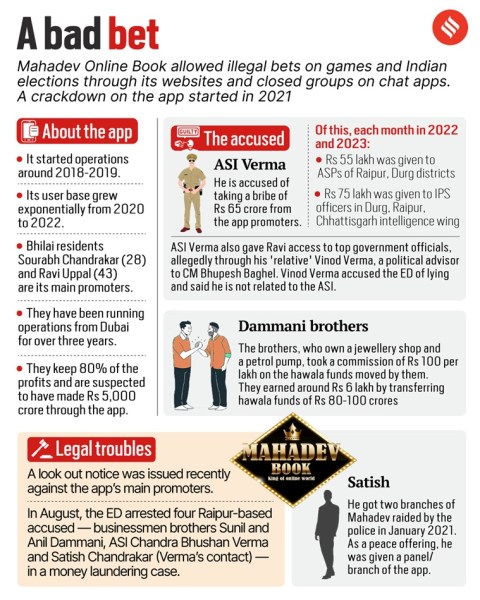 A bad bet

Mahadev Online Book allowed illegal bets on games and Indian elections through its websites and closed groups on chat apps. A crackdown on the app started in 2021

About the app

• It started operations around 2018-2019.

• Its user base grew exponentially from 2020 to 2022.

• Bhilai residents Sourabh Chandrakar (28) and Ravi Uppal (43) are its main promoters.

• They have been running operations from Dubai for over three years.

• They keep 80% of the profits and are suspected to have made Rs 5,000 crore through the app.

GUILTY

The accused

ASI Verma

He is accused of taking a bribe of Rs 65 crore from the app promoters.

Of this, each month in 2022 and 2023:

• Rs 55 lakh was given to ASPs of Raipur, Durg districts

• Rs 75 lakh was given to IPS officers in Durg, Raipur, Chhattisgarh intelligence wing

ASI Verma also gave Ravi access to top government officials, allegedly through his 'relative' Vinod Verma, a political advisor to CM Bhupesh Baghel. Vinod Verma accused the ED of lying and said he is not related to the ASI.

Dammani brothers

The brothers, who own a jewellery shop and a petrol pump, took a commission of Rs 100 per lakh on the hawala funds moved by them. They earned around Rs 6 lakh by transferring hawala funds of Rs 80-100 crores

Legal troubles

A look out notice was issued recently against the app's main promoters.

In August, the ED arrested four Raipur-based accused — businessmen brothers Sunil and Anil Dammani, ASI Chandra Bhushan Verma and Satish Chandrakar (Verma's contact) — in a money laundering case.

MAHADEV BOOK
King of online world

Satish

He got two branches of Mahadev raided by the police in January 2021. As a peace offering, he was given a panel/ branch of the app.